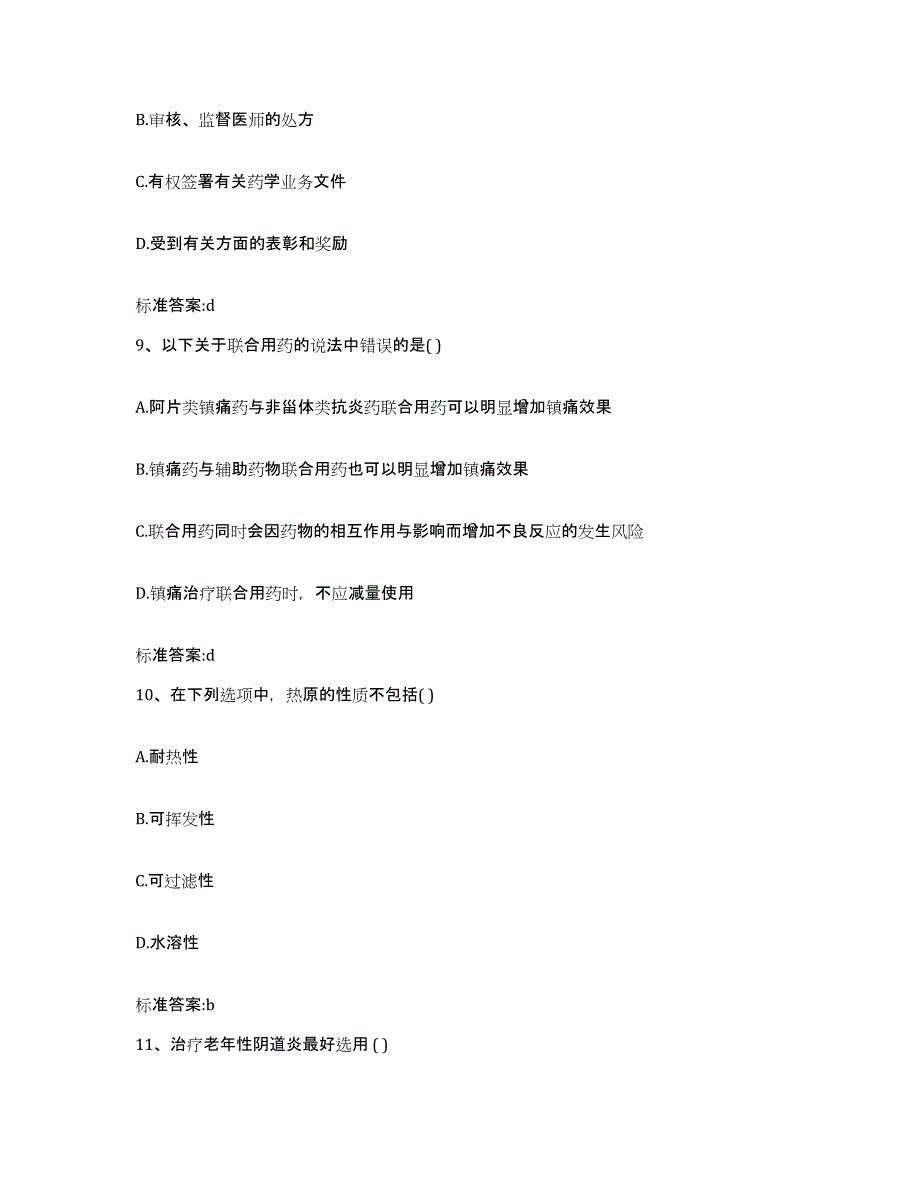 B.审核、监督医师的处方

C.有权签署有关药学业务文件

D.受到有关方面的表彰和奖励

标准答案:d

9、以下关于联合用药的说法中错误的是( )

A.阿片类镇痛药与非甾体类抗炎药联合用药可以明显增加镇痛效果

B.镇痛药与辅助药物联合用药也可以明显增加镇痛效果

C.联合用药同时会因药物的相互作用与影响而增加不良反应的发生风险

D.镇痛治疗联合用药时，不应减量使用

标准答案:d

10、在下列选项中，热原的性质不包括( )

A.耐热性

B.可挥发性

C.可过滤性

D.水溶性

标准答案:b

11、治疗老年性阴道炎最好选用 ( )